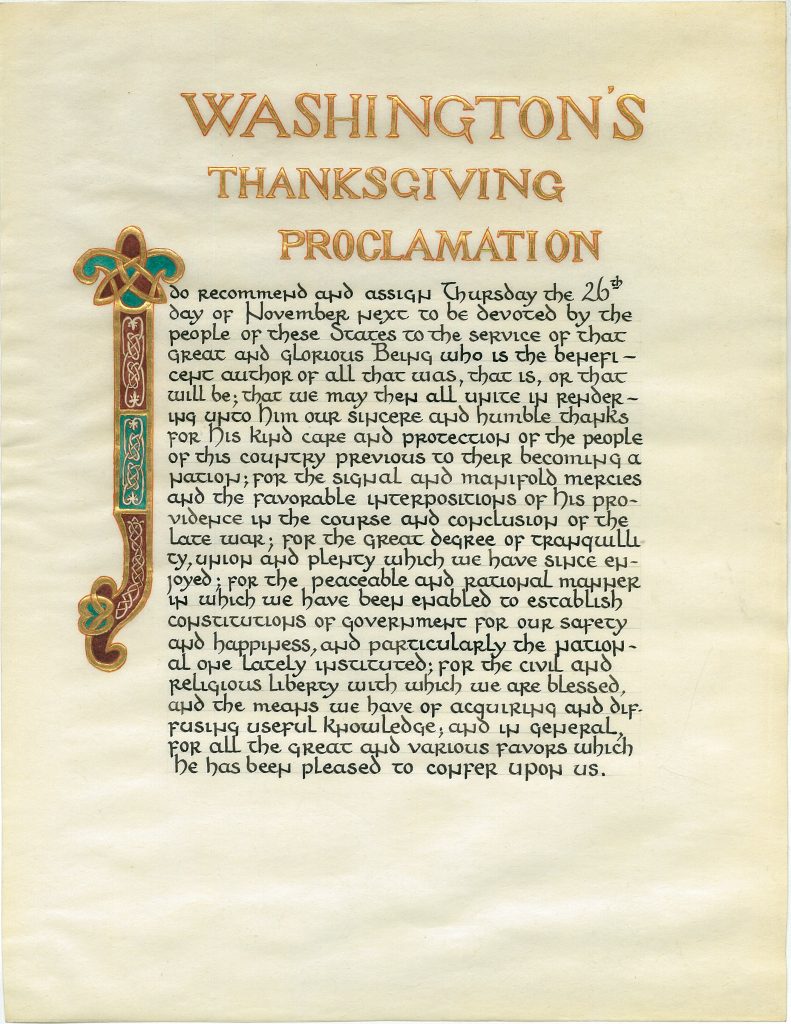 WASHINGTON'S THANKSGIVING PROCLAMATION

I do recommend and assign Thursday the 26th day of November next to be devoted by the people of these States to the service of that great and glorious Being who is the beneficent author of all that was, that is, or that will be; that we may then all unite in rendering unto Him our sincere and humble thanks for His kind care and protection of the people of this country previous to their becoming a nation; for the signal and manifold mercies and the favorable interpositions of His providence in the course and conclusion of the late war; for the great degree of tranquillity, union and plenty which we have since enjoyed; for the peaceable and rational manner in which we have been enabled to establish constitutions of government for our safety and happiness, and particularly the national one lately instituted; for the civil and religious liberty with which we are blessed, and the means we have of acquiring and diffusing useful knowledge; and in general, for all the great and various favors which he has been pleased to confer upon us.